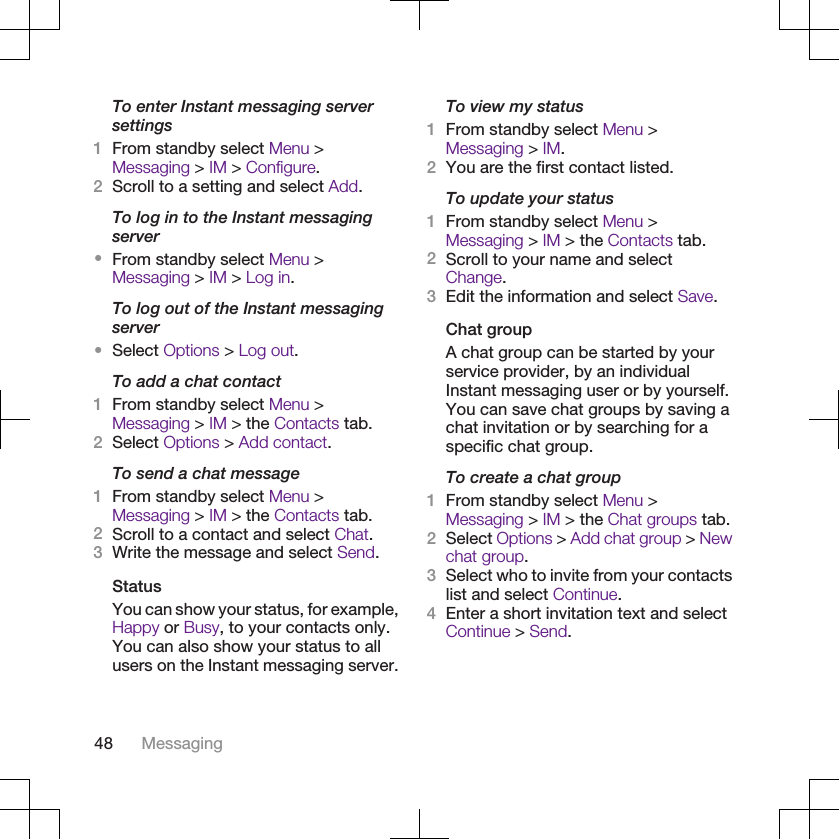 To enter Instant messaging server settings

1 From standby select Menu > Messaging > IM > Configure.
2 Scroll to a setting and select Add.

To log in to the Instant messaging server

• From standby select Menu > Messaging > IM > Log in.

To log out of the Instant messaging server

• Select Options > Log out.

To add a chat contact

1 From standby select Menu > Messaging > IM > the Contacts tab.
2 Select Options > Add contact.

To send a chat message

1 From standby select Menu > Messaging > IM > the Contacts tab.
2 Scroll to a contact and select Chat.
3 Write the message and select Send.

Status

You can show your status, for example, Happy or Busy, to your contacts only. You can also show your status to all users on the Instant messaging server.

To view my status

1 From standby select Menu > Messaging > IM.
2 You are the first contact listed.

To update your status

1 From standby select Menu > Messaging > IM > the Contacts tab.
2 Scroll to your name and select Change.
3 Edit the information and select Save.

Chat group

A chat group can be started by your service provider, by an individual Instant messaging user or by yourself. You can save chat groups by saving a chat invitation or by searching for a specific chat group.

To create a chat group

1 From standby select Menu > Messaging > IM > the Chat groups tab.
2 Select Options > Add chat group > New chat group.
3 Select who to invite from your contacts list and select Continue.
4 Enter a short invitation text and select Continue > Send.

48 Messaging